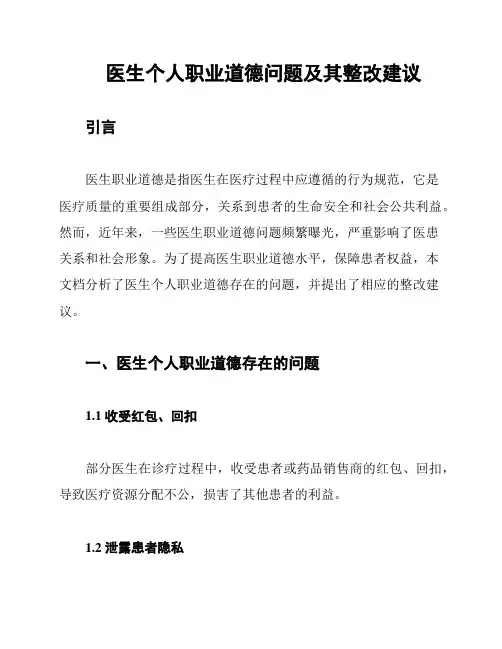 医生个人职业道德问题及其整改建议

引言

医生职业道德是指医生在医疗过程中应遵循的行为规范，它是医疗质量的重要组成部分，关系到患者的生命安全和社会公共利益。然而，近年来，一些医生职业道德问题频繁曝光，严重影响了医患关系和社会形象。为了提高医生职业道德水平，保障患者权益，本文档分析了医生个人职业道德存在的问题，并提出了相应的整改建议。

一、医生个人职业道德存在的问题

1.1 收受红包、回扣

部分医生在诊疗过程中，收受患者或药品销售商的红包、回扣，导致医疗资源分配不公，损害了其他患者的利益。

1.2 泄露患者隐私